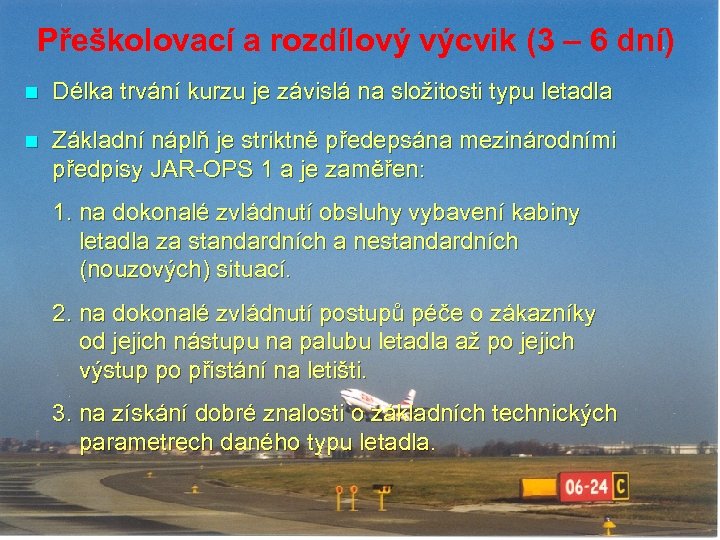 Přeškolovací a rozdílový výcvik (3 – 6 dní)

Délka trvání kurzu je závislá na složitosti typu letadla

Základní náplň je striktně předepsána mezinárodními předpisy JAR-OPS 1 a je zaměřen:

1. na dokonalé zvládnutí obsluhy vybavení kabiny letadla za standardních a nestandardních (nouzových) situací.

2. na dokonalé zvládnutí postupů péče o zákazníky od jejich nástupu na palubu letadla až po jejich výstup po přistání na letišti.

3. na získání dobré znalosti o základních technických parametrech daného typu letadla.

06-24 C